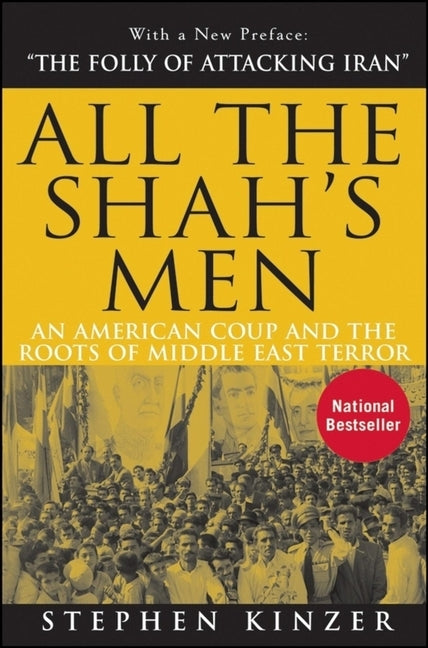 With a New Preface:
"THE FOLLY OF ATTACKING IRAN"

ALL THE SHAH'S MEN

AN AMERICAN COUP AND THE ROOTS OF MIDDLE EAST TERROR

National Bestseller

STEPHEN KINZER